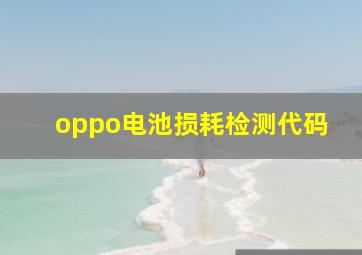 oppo电池损耗检测代码